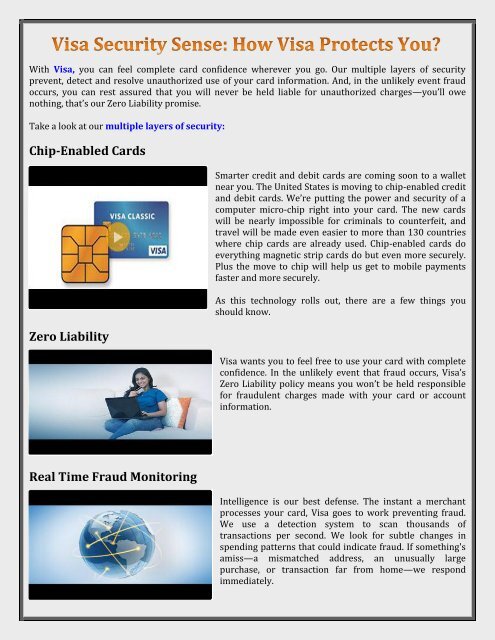 Visa Security Sense: How Visa Protects You?

With Visa, you can feel complete card confidence wherever you go. Our multiple layers of security prevent, detect and resolve unauthorized use of your card information. And, in the unlikely event fraud occurs, you can rest assured that you will never be held liable for unauthorized charges—you'll owe nothing, that's our Zero Liability promise.

Take a look at our multiple layers of security:

Chip-Enabled Cards

VISA CLASSIC

VISA

Smarter credit and debit cards are coming soon to a wallet near you. The United States is moving to chip-enabled credit and debit cards. We're putting the power and security of a computer micro-chip right into your card. The new cards will be nearly impossible for criminals to counterfeit, and travel will be made even easier to more than 130 countries where chip cards are already used. Chip-enabled cards do everything magnetic strip cards do but even more securely. Plus the move to chip will help us get to mobile payments faster and more securely.

As this technology rolls out, there are a few things you should know.

Zero Liability

Visa wants you to feel free to use your card with complete confidence. In the unlikely event that fraud occurs, Visa's Zero Liability policy means you won't be held responsible for fraudulent charges made with your card or account information.

Real Time Fraud Monitoring

Intelligence is our best defense. The instant a merchant processes your card, Visa goes to work preventing fraud. We use a detection system to scan thousands of transactions per second. We look for subtle changes in spending patterns that could indicate fraud. If something's amiss—a mismatched address, an unusually large purchase, or transaction far from home—we respond immediately.